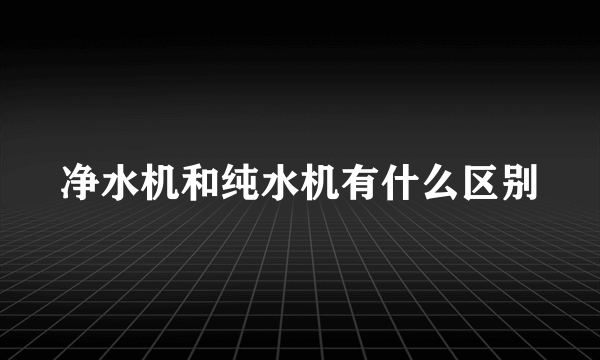 净水机和纯水机有什么区别